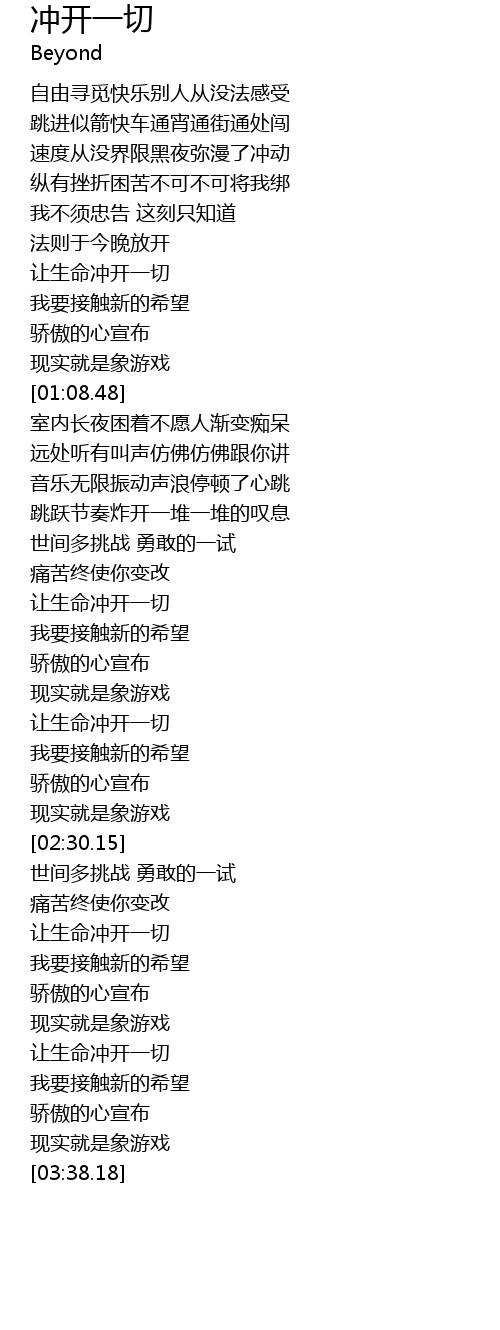 冲开一切
Beyond

自由寻觅快乐别人从没法感受
跳进似箭快车通宵通街通处闯
速度从没界限黑夜弥漫了冲动
纵有挫折困苦不可不可将我绑
我不须忠告 这刻只知道
法则于今晚放开
让生命冲开一切
我要接触新的希望
骄傲的心宣布
现实就是象游戏
[01:08.48]
室内长夜困着不愿人渐变痴呆
远处听有叫声仿佛仿佛跟你讲
音乐无限振动声浪停顿了心跳
跳跃节奏炸开一堆一堆的叹息
世间多挑战 勇敢的一试
痛苦终使你变改
让生命冲开一切
我要接触新的希望
骄傲的心宣布
现实就是象游戏
让生命冲开一切
我要接触新的希望
骄傲的心宣布
现实就是象游戏
[02:30.15]
世间多挑战 勇敢的一试
痛苦终使你变改
让生命冲开一切
我要接触新的希望
骄傲的心宣布
现实就是象游戏
让生命冲开一切
我要接触新的希望
骄傲的心宣布
现实就是象游戏
[03:38.18]